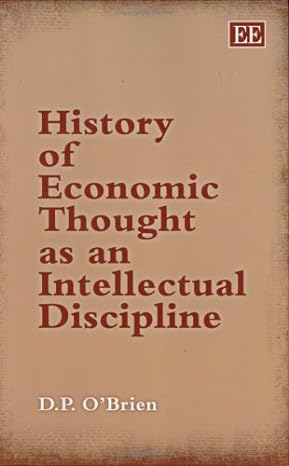 EE

History of Economic Thought as an Intellectual Discipline

D.P. O'Brien